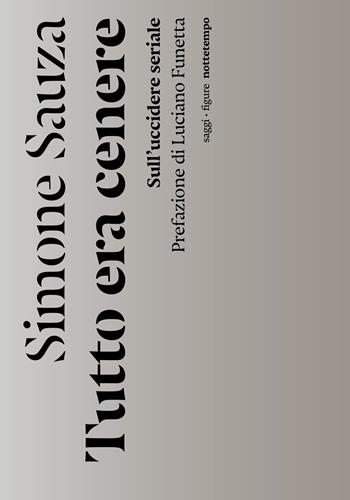 Simone Sauza
Tutto era cenere

Sull'uccidere seriale
Prefazione di Luciano Funetta

saggi · figure nottetempo